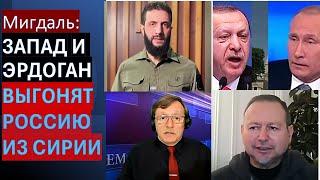 Мигдаль:
ЗАПАД И ЭРДОГАН
ВЫГОНЯТ РОССИЮ ИЗ СИРИИ

EM